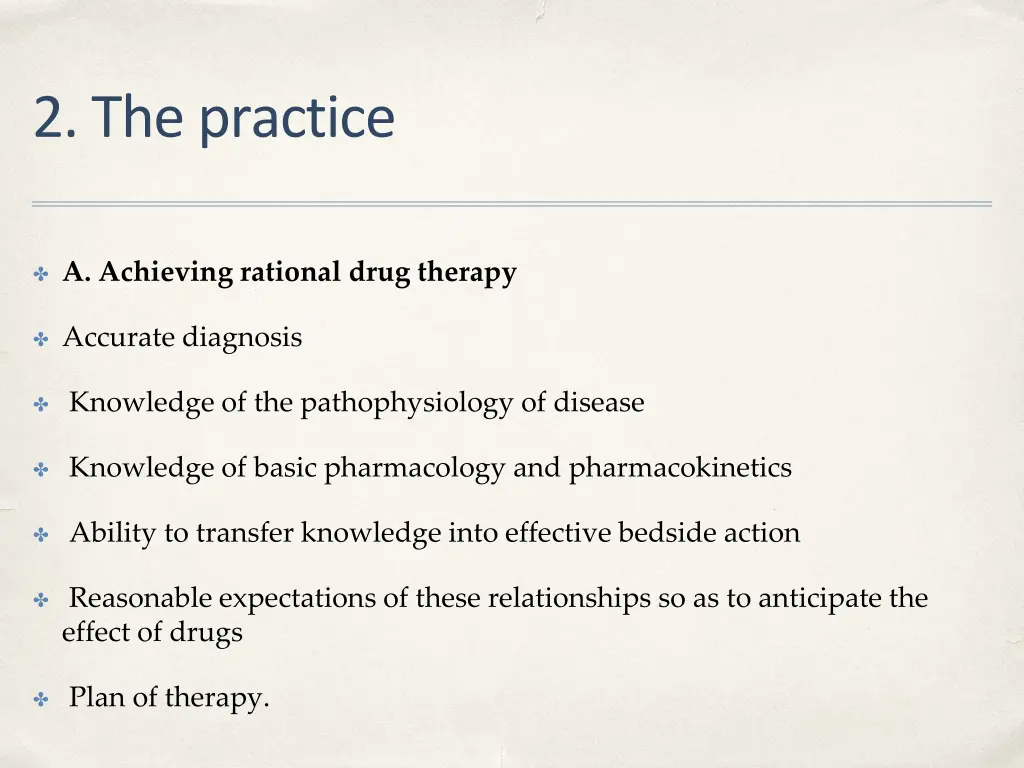 2. The practice

A. Achieving rational drug therapy

Accurate diagnosis

Knowledge of the pathophysiology of disease

Knowledge of basic pharmacology and pharmacokinetics

Ability to transfer knowledge into effective bedside action

Reasonable expectations of these relationships so as to anticipate the effect of drugs

Plan of therapy.